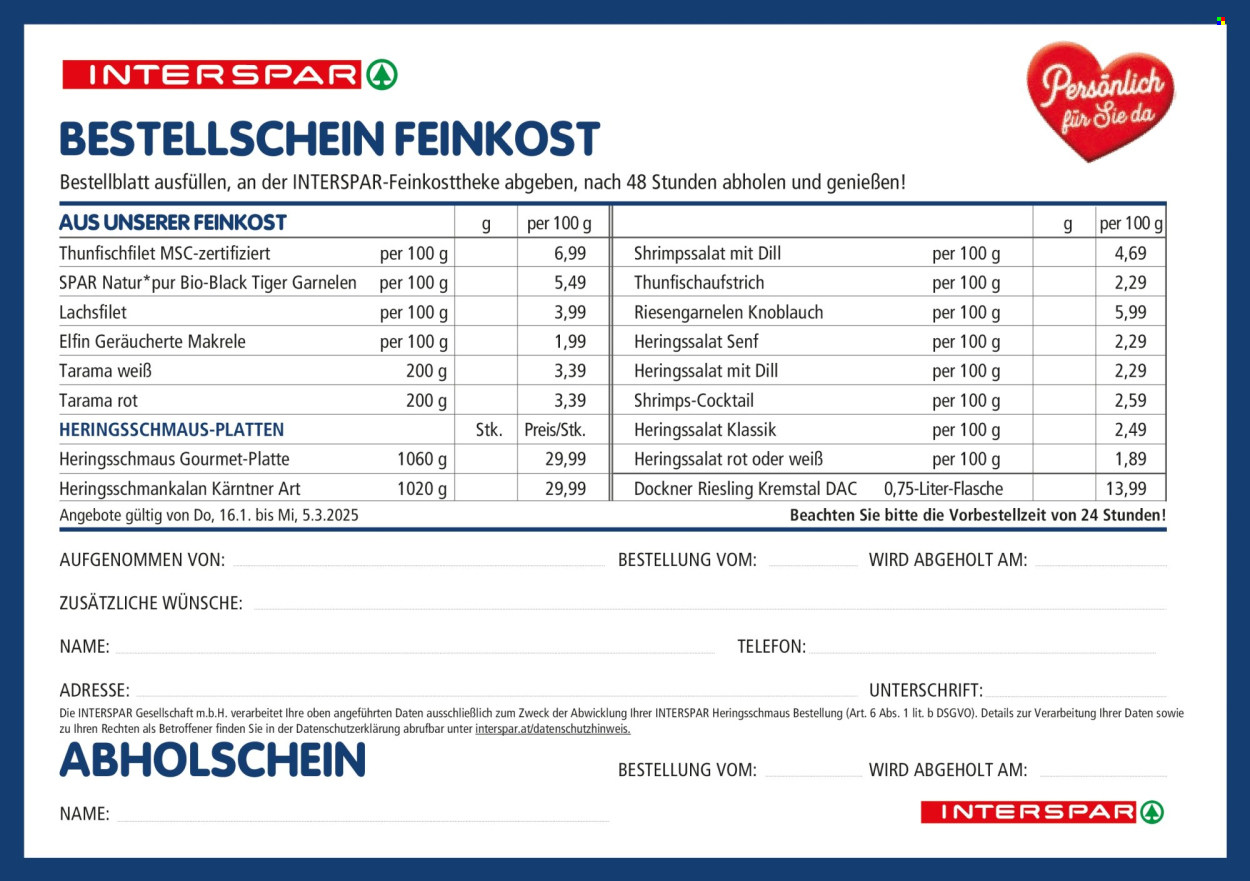 INTERSPAR

Persönlich für Sie da

BESTELLSCHEIN FEINKOST

Bestellblatt ausfüllen, an der INTERSPAR-Feinkosttheke abgeben, nach 48 Stunden abholen und genießen!

| AUS UNSERER FEINKOST | | g | per 100 g |
|---|---|---|---|
| Thunfischfilet MSC-zertifiziert | per 100 g | | 6,99 |
| SPAR Natur*pur Bio-Black Tiger Garnelen | per 100 g | | 5,49 |
| Lachsfilet | per 100 g | | 3,99 |
| Elfin Geräucherte Makrele | per 100 g | | 1,99 |
| Tarama weiß | 200 g | | 3,39 |
| Tarama rot | 200 g | | 3,39 |
| HERINGSSCHMAUS-PLATTEN | | Stk. | Preis/Stk. |
| Heringsschmaus Gourmet-Platte | 1060 g | | 29,99 |
| Heringsschmankalan Kärntner Art | 1020 g | | 29,99 |

| | | g | per 100 g |
|---|---|---|---|
| Shrimpssalat mit Dill | per 100 g | | 4,69 |
| Thunfischaufstrich | per 100 g | | 2,29 |
| Riesengarnelen Knoblauch | per 100 g | | 5,99 |
| Heringssalat Senf | per 100 g | | 2,29 |
| Heringssalat mit Dill | per 100 g | | 2,29 |
| Shrimps-Cocktail | per 100 g | | 2,59 |
| Heringssalat Klassik | per 100 g | | 2,49 |
| Heringssalat rot oder weiß | per 100 g | | 1,89 |
| Dockner Riesling Kremstal DAC | 0,75-Liter-Flasche | | 13,99 |

Angebote gültig von Do, 16.1. bis Mi, 5.3.2025

Beachten Sie bitte die Vorbestellzeit von 24 Stunden!

AUFGENOMMEN VON: BESTELLUNG VOM: WIRD ABGEHOLT AM:

ZUSÄTZLICHE WÜNSCHE:

NAME: TELEFON:

ADRESSE: UNTERSCHRIFT:

Die INTERSPAR Gesellschaft m.b.H. verarbeitet Ihre oben angeführten Daten ausschließlich zum Zweck der Abwicklung Ihrer INTERSPAR Heringsschmaus Bestellung (Art. 6 Abs. 1 lit. b DSGVO). Details zur Verarbeitung Ihrer Daten sowie zu Ihren Rechten als Betroffener finden Sie in der Datenschutzerklärung abrufbar unter interspar.at/datenschutzhinweis.

ABHOLSCHEIN

BESTELLUNG VOM: WIRD ABGEHOLT AM:

NAME:

INTERSPAR